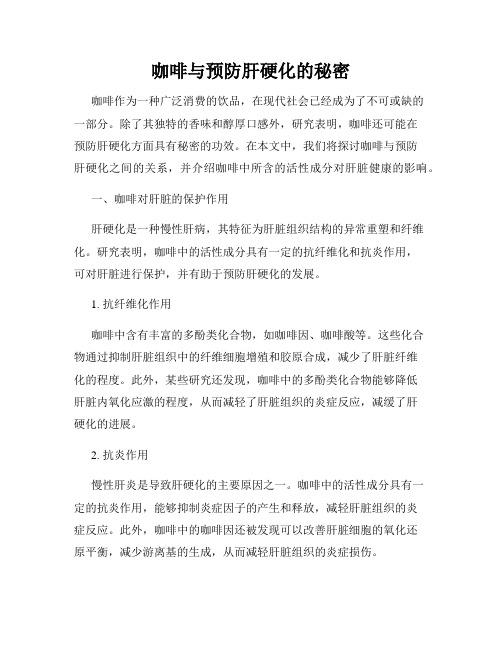 咖啡与预防肝硬化的秘密

咖啡作为一种广泛消费的饮品，在现代社会已经成为了不可或缺的一部分。除了其独特的香味和醇厚口感外，研究表明，咖啡还可能在预防肝硬化方面具有秘密的功效。在本文中，我们将探讨咖啡与预防肝硬化之间的关系，并介绍咖啡中所含的活性成分对肝脏健康的影响。

一、咖啡对肝脏的保护作用

肝硬化是一种慢性肝病，其特征为肝脏组织结构的异常重塑和纤维化。研究表明，咖啡中的活性成分具有一定的抗纤维化和抗炎作用，可对肝脏进行保护，并有助于预防肝硬化的发展。

1. 抗纤维化作用

咖啡中含有丰富的多酚类化合物，如咖啡因、咖啡酸等。这些化合物通过抑制肝脏组织中的纤维细胞增殖和胶原合成，减少了肝脏纤维化的程度。此外，某些研究还发现，咖啡中的多酚类化合物能够降低肝脏内氧化应激的程度，从而减轻了肝脏组织的炎症反应，减缓了肝硬化的进展。

2. 抗炎作用

慢性肝炎是导致肝硬化的主要原因之一。咖啡中的活性成分具有一定的抗炎作用，能够抑制炎症因子的产生和释放，减轻肝脏组织的炎症反应。此外，咖啡中的咖啡因还被发现可以改善肝脏细胞的氧化还原平衡，减少游离基的生成，从而减轻肝脏组织的炎症损伤。